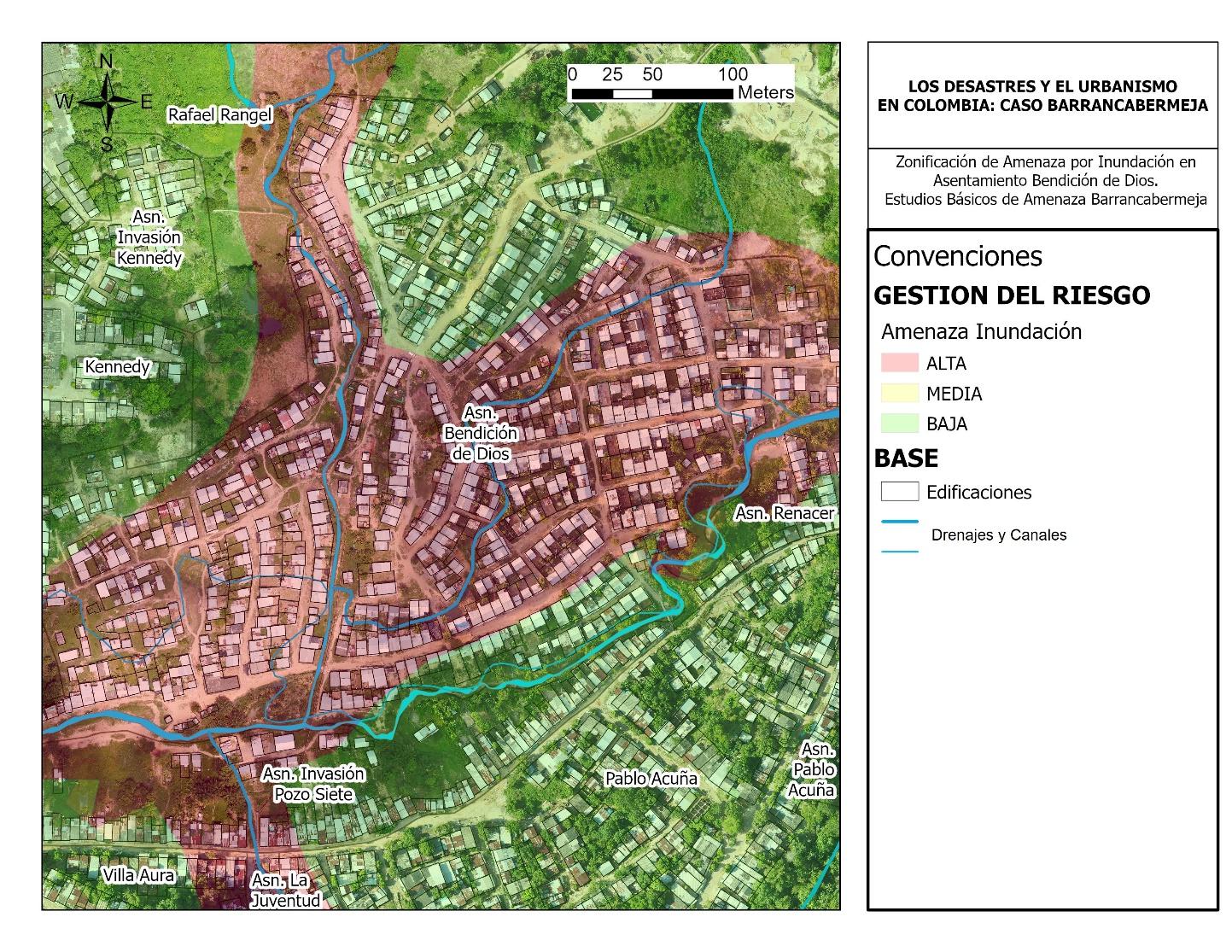 N
W
E
S

0 25 50 100
Meters

Rafael Rangel

Asn. Invasión Kennedy

Kennedy

Asn. Bendición de Dios

Asn. Renacer

Asn. Invasión Pozo Siete

Pablo Acuña

Asn. Pablo Acuña

Villa Aura

Asn. La Juventud

LOS DESASTRES Y EL URBANISMO EN COLOMBIA: CASO BARRANCABERMEJA

Zonificación de Amenaza por Inundación en Asentamiento Bendición de Dios.
Estudios Básicos de Amenaza Barrancabermeja

Convenciones

GESTION DEL RIESGO

Amenaza Inundación

ALTA

MEDIA

BAJA

BASE

Edificaciones

Drenajes y Canales